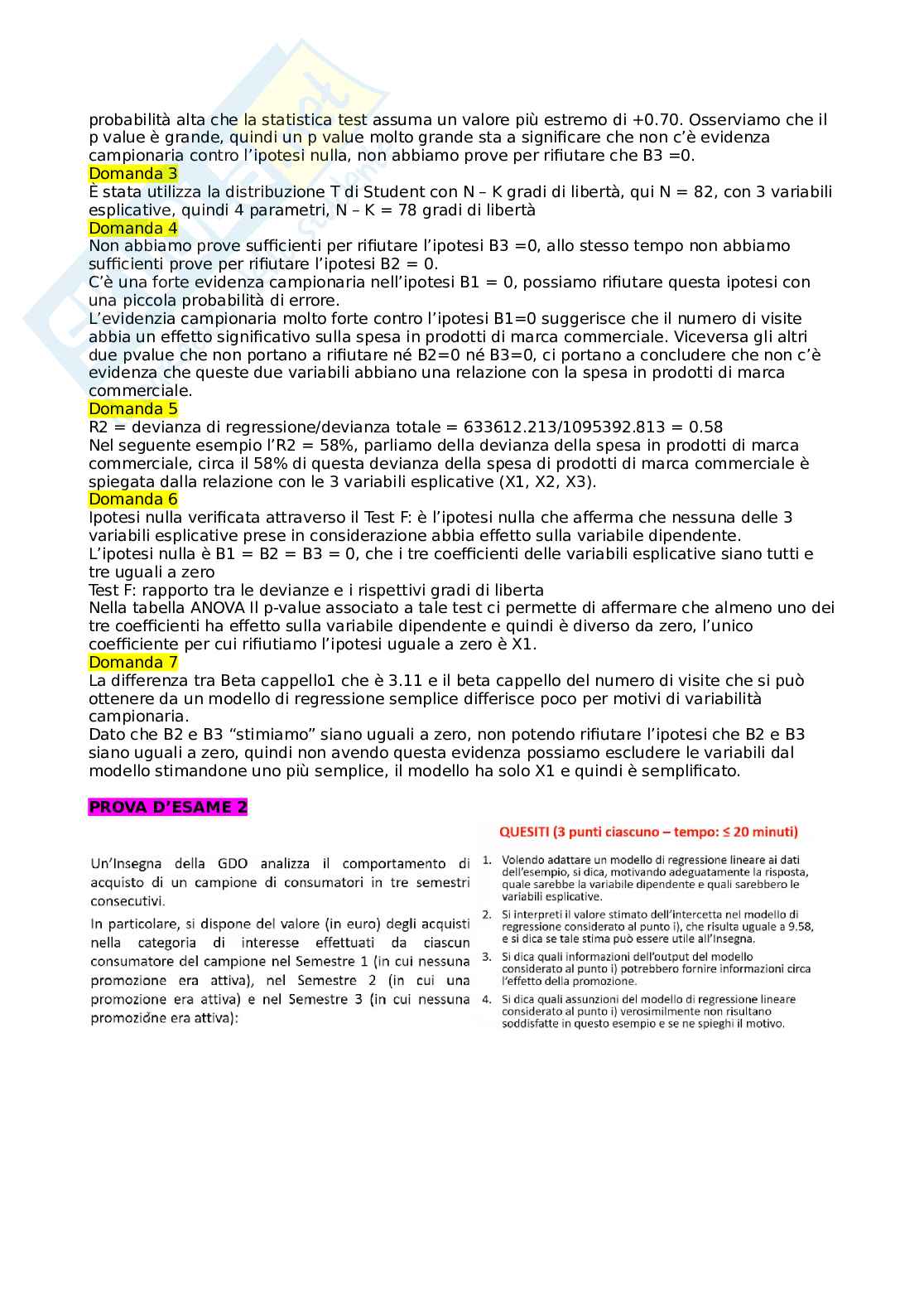 probabilità alta che la statistica test assuma un valore più estremo di +0.70. Osserviamo che il p value è grande, quindi un p value molto grande sta a significare che non c'è evidenza campionaria contro l'ipotesi nulla, non abbiamo prove per rifiutare che B3 =0.
Domanda 3
È stata utilizza la distribuzione T di Student con N – K gradi di libertà, qui N = 82, con 3 variabili esplicative, quindi 4 parametri, N – K = 78 gradi di libertà
Domanda 4
Non abbiamo prove sufficienti per rifiutare l'ipotesi B3 =0, allo stesso tempo non abbiamo sufficienti prove per rifiutare l'ipotesi B2 = 0.
C'è una forte evidenza campionaria nell'ipotesi B1 = 0, possiamo rifiutare questa ipotesi con una piccola probabilità di errore.
L'evidenzia campionaria molto forte contro l'ipotesi B1=0 suggerisce che il numero di visite abbia un effetto significativo sulla spesa in prodotti di marca commerciale. Viceversa gli altri due pvalue che non portano a rifiutare né B2=0 né B3=0, ci portano a concludere che non c'è evidenza che queste due variabili abbiano una relazione con la spesa in prodotti di marca commerciale.
Domanda 5
R2 = devianza di regressione/devianza totale = 633612.213/1095392.813 = 0.58
Nel seguente esempio l'R2 = 58%, parliamo della devianza della spesa in prodotti di marca commerciale, circa il 58% di questa devianza della spesa di prodotti di marca commerciale è spiegata dalla relazione con le 3 variabili esplicative (X1, X2, X3).
Domanda 6
Ipotesi nulla verificata attraverso il Test F: è l'ipotesi nulla che afferma che nessuna delle 3 variabili esplicative prese in considerazione abbia effetto sulla variabile dipendente.
L'ipotesi nulla è B1 = B2 = B3 = 0, che i tre coefficienti delle variabili esplicative siano tutti e tre uguali a zero
Test F: rapporto tra le devianze e i rispettivi gradi di liberta
Nella tabella ANOVA Il p-value associato a tale test ci permette di affermare che almeno uno dei tre coefficienti ha effetto sulla variabile dipendente e quindi è diverso da zero, l'unico coefficiente per cui rifiutiamo l'ipotesi uguale a zero è X1.
Domanda 7
La differenza tra Beta cappello1 che è 3.11 e il beta cappello del numero di visite che si può ottenere da un modello di regressione semplice differisce poco per motivi di variabilità campionaria.
Dato che B2 e B3 "stimiamo" siano uguali a zero, non potendo rifiutare l'ipotesi che B2 e B3 siano uguali a zero, quindi non avendo questa evidenza possiamo escludere le variabili dal modello stimandone uno più semplice, il modello ha solo X1 e quindi è semplificato.

PROVA D'ESAME 2

Un'Insegna della GDO analizza il comportamento di acquisto di un campione di consumatori in tre semestri consecutivi.
In particolare, si dispone del valore (in euro) degli acquisti nella categoria di interesse effettuati da ciascun consumatore del campione nel Semestre 1 (in cui nessuna promozione era attiva), nel Semestre 2 (in cui una promozione era attiva) e nel Semestre 3 (in cui nessuna promozione era attiva):

QUESITI (3 punti ciascuno – tempo: ≤ 20 minuti)
1. Volendo adattare un modello di regressione lineare ai dati dell'esempio, si dica, motivando adeguatamente la risposta, quale sarebbe la variabile dipendente e quali sarebbero le variabili esplicative.
2. Si interpreti il valore stimato dell'intercetta nel modello di regressione considerato al punto i), che risulta uguale a 9.58, e si dica se tale stima può essere utile all'Insegna.
3. Si dica quali informazioni dell'output del modello considerato al punto i) potrebbero fornire informazioni circa l'effetto della promozione.
4. Si dica quali assunzioni del modello di regressione lineare considerato al punto i) verosimilmente non risultano soddisfatte in questo esempio e se ne spieghi il motivo.